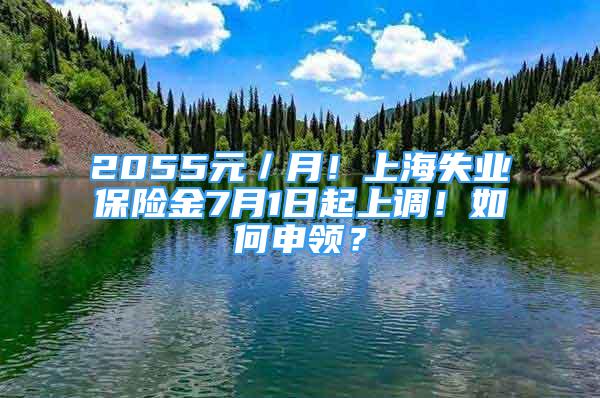 2055元/月！上海失业保险金7月1日起上调！如何申领？